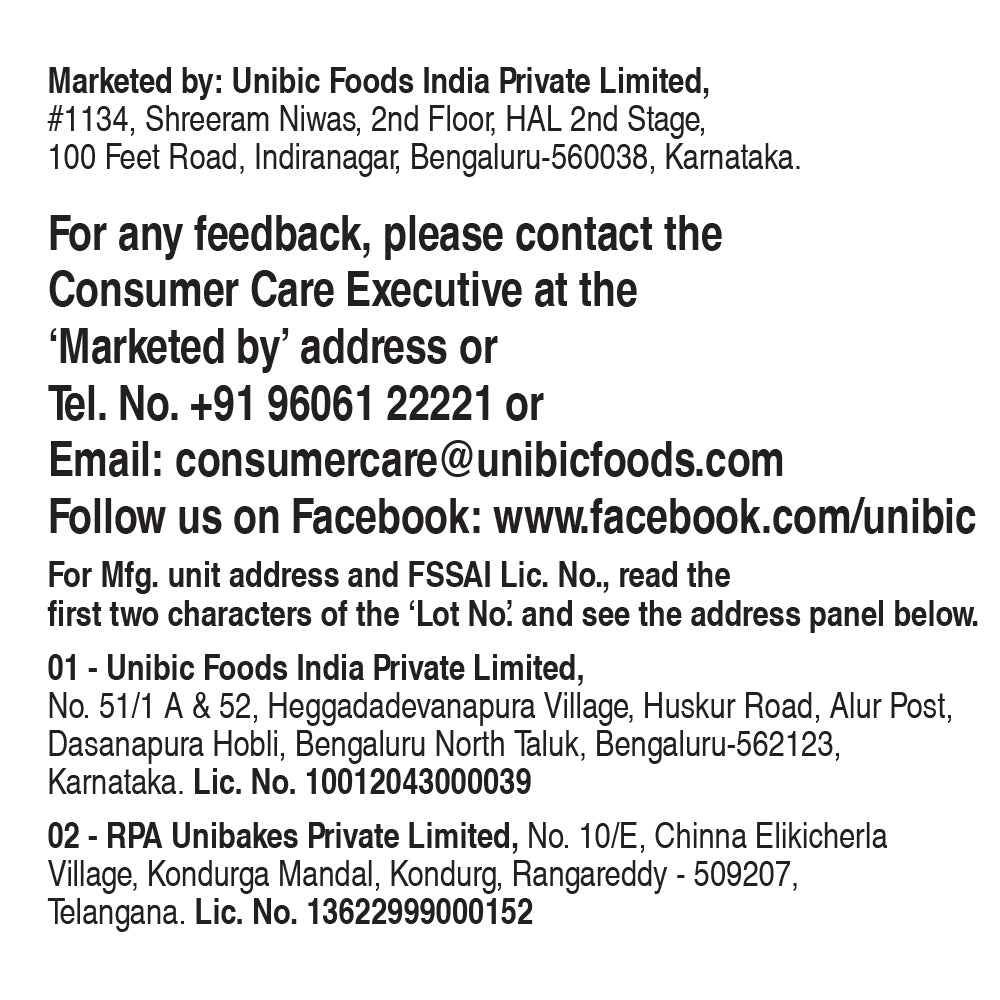 Marketed by: Unibic Foods India Private Limited,
#1134, Shreeram Niwas, 2nd Floor, HAL 2nd Stage,
100 Feet Road, Indiranagar, Bengaluru-560038, Karnataka.

For any feedback, please contact the Consumer Care Executive at the 'Marketed by' address or Tel. No. +91 96061 22221 or
Email: consumercare@unibicfoods.com
Follow us on Facebook: www.facebook.com/unibic

For Mfg. unit address and FSSAI Lic. No., read the first two characters of the 'Lot No.' and see the address panel below.

01 - Unibic Foods India Private Limited,
No. 51/1 A & 52, Heggadadevanapura Village, Huskur Road, Alur Post, Dasanapura Hobli, Bengaluru North Taluk, Bengaluru-562123, Karnataka. Lic. No. 10012043000039

02 - RPA Unibakes Private Limited, No. 10/E, Chinna Elikicherla Village, Kondurga Mandal, Kondurg, Rangareddy - 509207, Telangana. Lic. No. 13622999000152